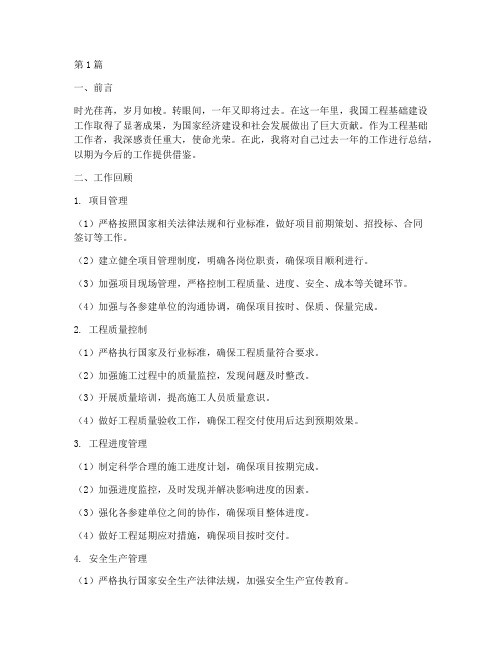 第1篇

一、前言

时光荏苒，岁月如梭。转眼间，一年又即将过去。在这一年里，我国工程基础建设工作取得了显著成果，为国家经济建设和社会发展做出了巨大贡献。作为工程基础工作者，我深感责任重大，使命光荣。在此，我将对自己过去一年的工作进行总结，以期为今后的工作提供借鉴。

二、工作回顾

1. 项目管理

（1）严格按照国家相关法律法规和行业标准，做好项目前期策划、招投标、合同签订等工作。

（2）建立健全项目管理制度，明确各岗位职责，确保项目顺利进行。

（3）加强项目现场管理，严格控制工程质量、进度、安全、成本等关键环节。

（4）加强与各参建单位的沟通协调，确保项目按时、保质、保量完成。

2. 工程质量控制

（1）严格执行国家及行业标准，确保工程质量符合要求。

（2）加强施工过程中的质量监控，发现问题及时整改。

（3）开展质量培训，提高施工人员质量意识。

（4）做好工程质量验收工作，确保工程交付使用后达到预期效果。

3. 工程进度管理

（1）制定科学合理的施工进度计划，确保项目按期完成。

（2）加强进度监控，及时发现并解决影响进度的因素。

（3）强化各参建单位之间的协作，确保项目整体进度。

（4）做好工程延期应对措施，确保项目按时交付。

4. 安全生产管理

（1）严格执行国家安全生产法律法规，加强安全生产宣传教育。